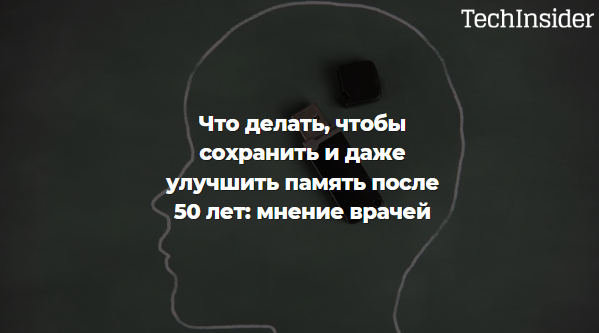 TechInsider

Что делать, чтобы сохранить и даже улучшить память после 50 лет: мнение врачей